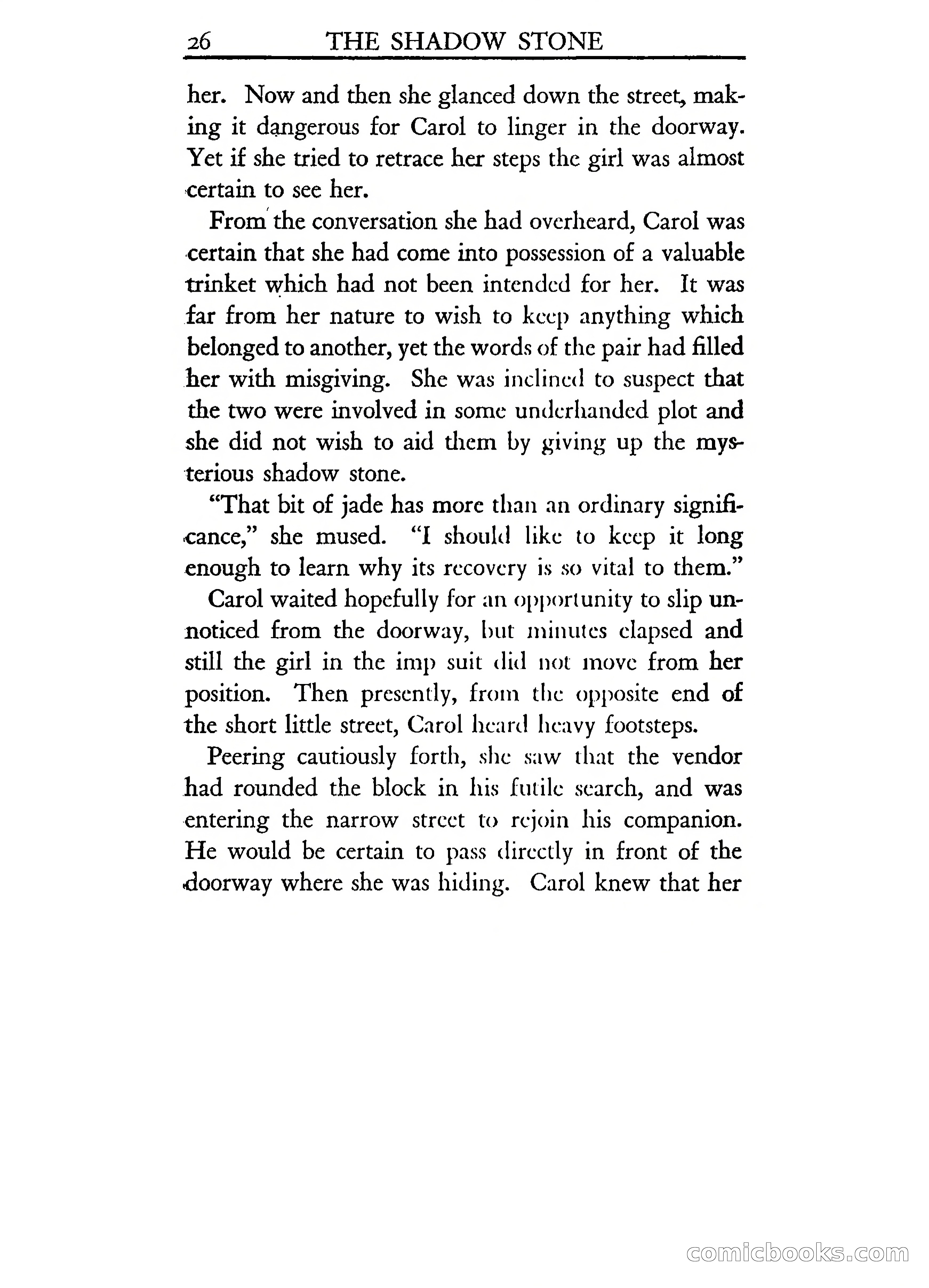 26 THE SHADOW STONE

her. Now and then she glanced down the street, making it dangerous for Carol to linger in the doorway. Yet if she tried to retrace her steps the girl was almost certain to see her.

From the conversation she had overheard, Carol was certain that she had come into possession of a valuable trinket which had not been intended for her. It was far from her nature to wish to keep anything which belonged to another, yet the words of the pair had filled her with misgiving. She was inclined to suspect that the two were involved in some underhanded plot and she did not wish to aid them by giving up the mysterious shadow stone.

"That bit of jade has more than an ordinary significance," she mused. "I should like to keep it long enough to learn why its recovery is so vital to them."

Carol waited hopefully for an opportunity to slip unnoticed from the doorway, but minutes elapsed and still the girl in the imp suit did not move from her position. Then presently, from the opposite end of the short little street, Carol heard heavy footsteps.

Peering cautiously forth, she saw that the vendor had rounded the block in his futile search, and was entering the narrow street to rejoin his companion. He would be certain to pass directly in front of the doorway where she was hiding. Carol knew that her

comicbooks.com